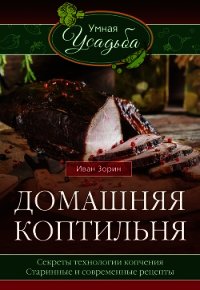 Умная
Усадьба

Иван Зорин

ДОМАШНЯЯ
КОПТИЛЬНЯ

Секреты технологии копчения
Старинные и современные рецепты